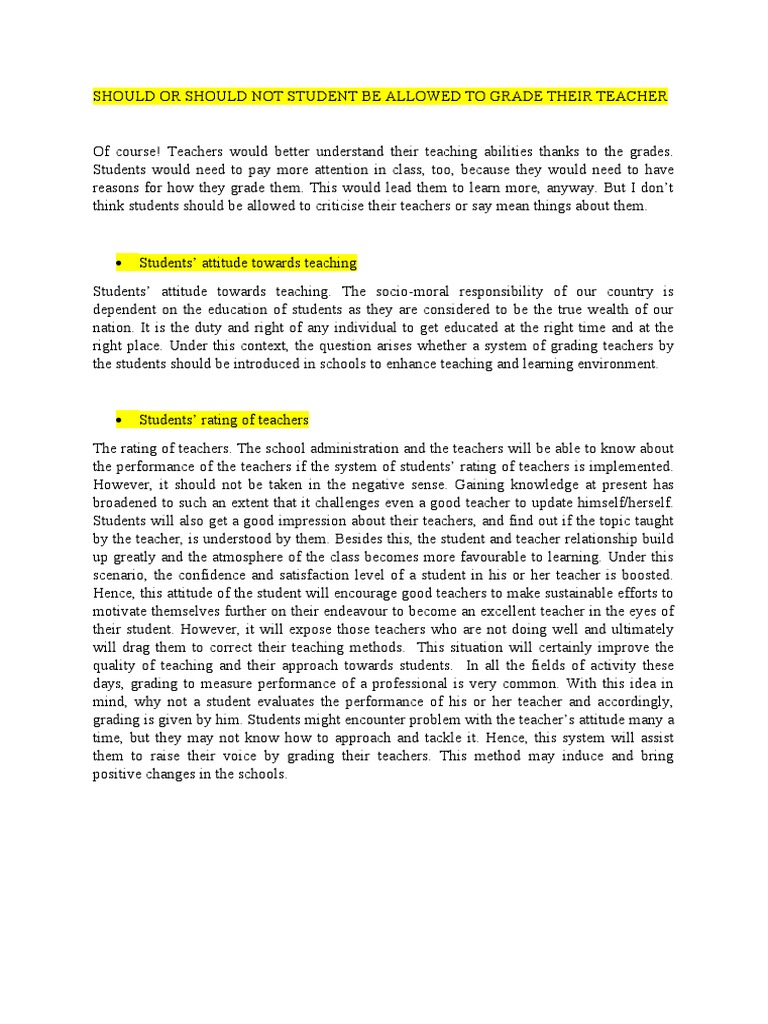 SHOULD OR SHOULD NOT STUDENT BE ALLOWED TO GRADE THEIR TEACHER

Of course! Teachers would better understand their teaching abilities thanks to the grades. Students would need to pay more attention in class, too, because they would need to have reasons for how they grade them. This would lead them to learn more, anyway. But I don't think students should be allowed to criticise their teachers or say mean things about them.

• Students' attitude towards teaching

Students' attitude towards teaching. The socio-moral responsibility of our country is dependent on the education of students as they are considered to be the true wealth of our nation. It is the duty and right of any individual to get educated at the right time and at the right place. Under this context, the question arises whether a system of grading teachers by the students should be introduced in schools to enhance teaching and learning environment.

• Students' rating of teachers

The rating of teachers. The school administration and the teachers will be able to know about the performance of the teachers if the system of students' rating of teachers is implemented. However, it should not be taken in the negative sense. Gaining knowledge at present has broadened to such an extent that it challenges even a good teacher to update himself/herself. Students will also get a good impression about their teachers, and find out if the topic taught by the teacher, is understood by them. Besides this, the student and teacher relationship build up greatly and the atmosphere of the class becomes more favourable to learning. Under this scenario, the confidence and satisfaction level of a student in his or her teacher is boosted. Hence, this attitude of the student will encourage good teachers to make sustainable efforts to motivate themselves further on their endeavour to become an excellent teacher in the eyes of their student. However, it will expose those teachers who are not doing well and ultimately will drag them to correct their teaching methods. This situation will certainly improve the quality of teaching and their approach towards students. In all the fields of activity these days, grading to measure performance of a professional is very common. With this idea in mind, why not a student evaluates the performance of his or her teacher and accordingly, grading is given by him. Students might encounter problem with the teacher's attitude many a time, but they may not know how to approach and tackle it. Hence, this system will assist them to raise their voice by grading their teachers. This method may induce and bring positive changes in the schools.